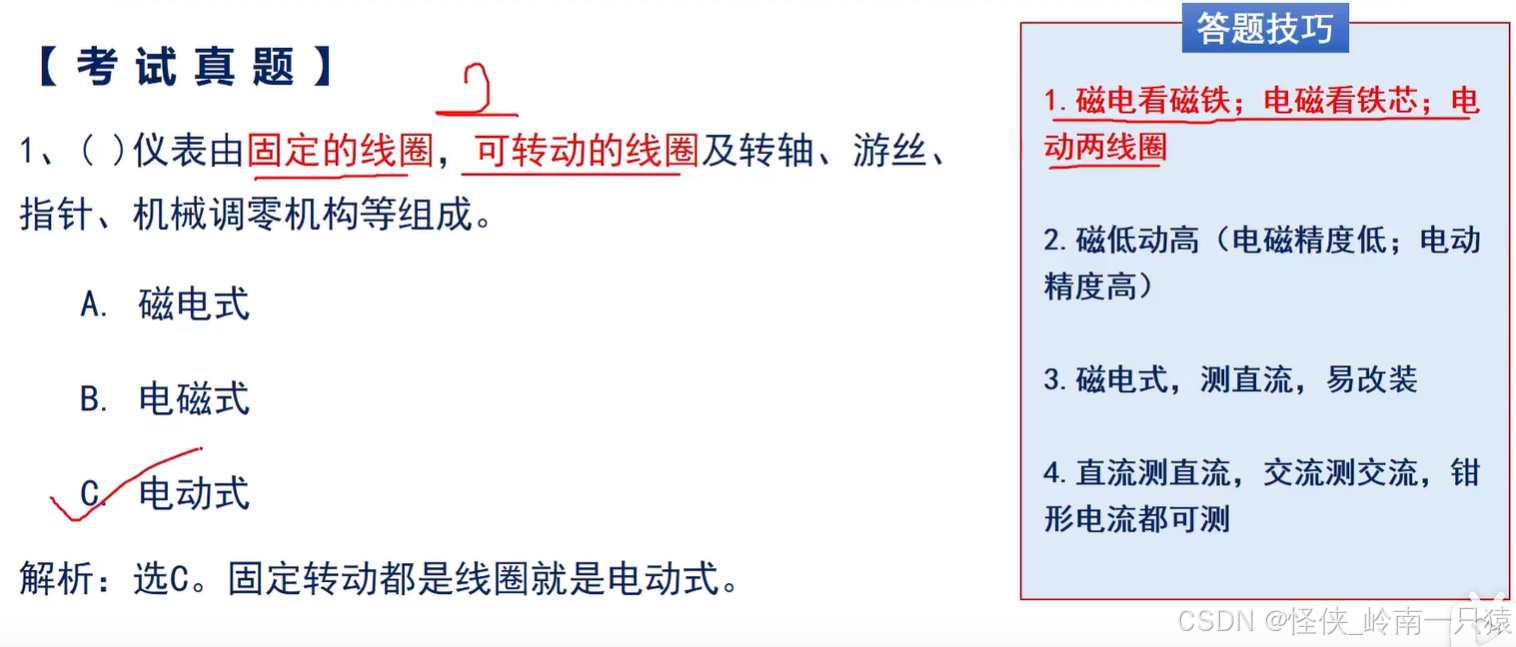 【考试真题】

2

1、( )仪表由固定的线圈，可转动的线圈及转轴、游丝、指针、机械调零机构等组成。

A. 磁电式

B. 电磁式

C. 电动式

解析：选C。固定转动都是线圈就是电动式。

答题技巧

1.磁电看磁铁；电磁看铁芯；电动两线圈

2.磁低动高（电磁精度低；电动精度高）

3.磁电式，测直流，易改装

4.直流测直流，交流测交流，钳形电流都可测

CSDN @怪侠_岭南一只猿